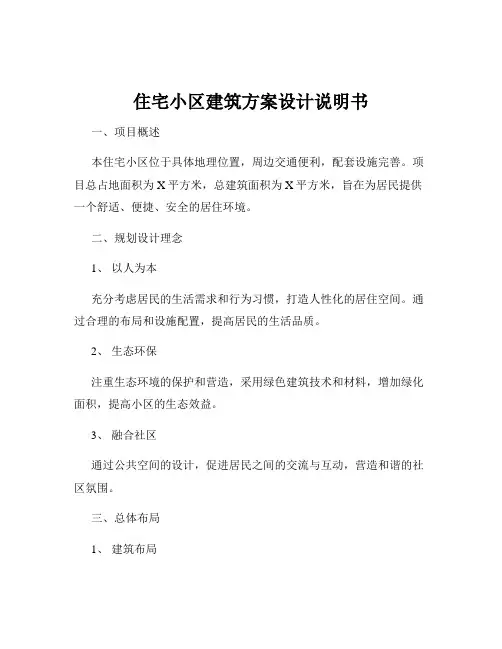 住宅小区建筑方案设计说明书

一、项目概述

本住宅小区位于具体地理位置，周边交通便利，配套设施完善。项目总占地面积为 X 平方米，总建筑面积为 X 平方米，旨在为居民提供一个舒适、便捷、安全的居住环境。

二、规划设计理念

1、以人为本

充分考虑居民的生活需求和行为习惯，打造人性化的居住空间。通过合理的布局和设施配置，提高居民的生活品质。

2、生态环保

注重生态环境的保护和营造，采用绿色建筑技术和材料，增加绿化面积，提高小区的生态效益。

3、融合社区

通过公共空间的设计，促进居民之间的交流与互动，营造和谐的社区氛围。

三、总体布局

1、建筑布局